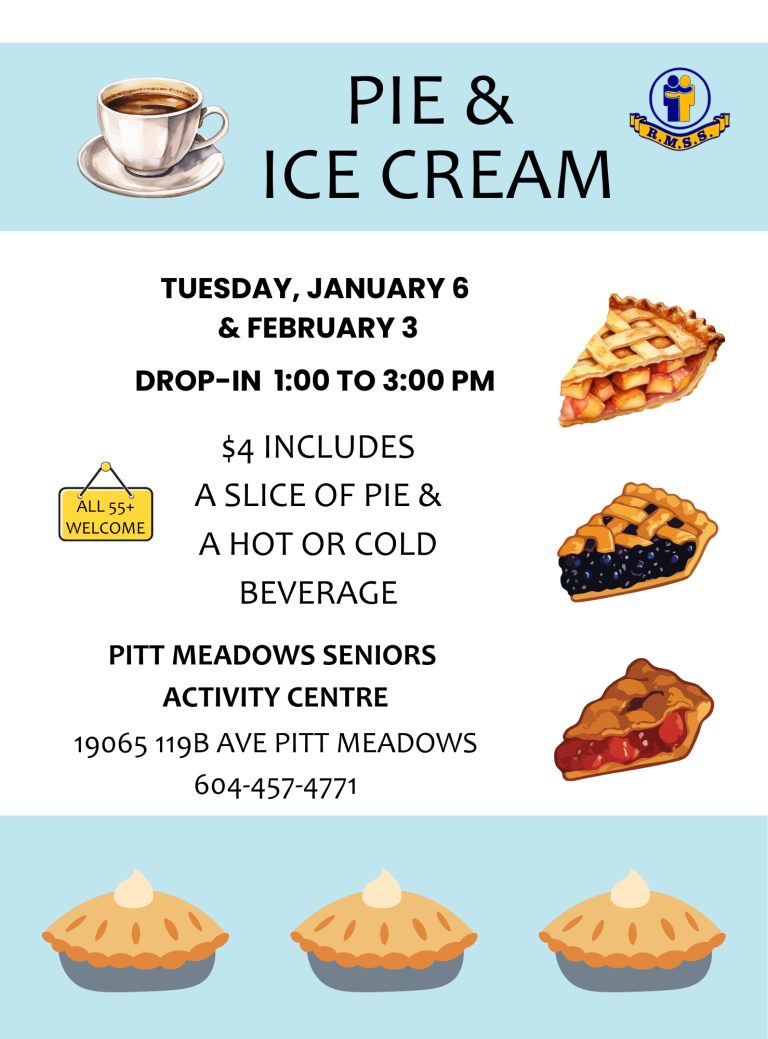 PIE &
ICE CREAM

R.M.S.S.

TUESDAY, JANUARY 6
& FEBRUARY 3

DROP-IN 1:00 TO 3:00 PM

ALL 55+
WELCOME

$4 INCLUDES
A SLICE OF PIE &
A HOT OR COLD
BEVERAGE

PITT MEADOWS SENIORS
ACTIVITY CENTRE
19065 119B AVE PITT MEADOWS
604-457-4771